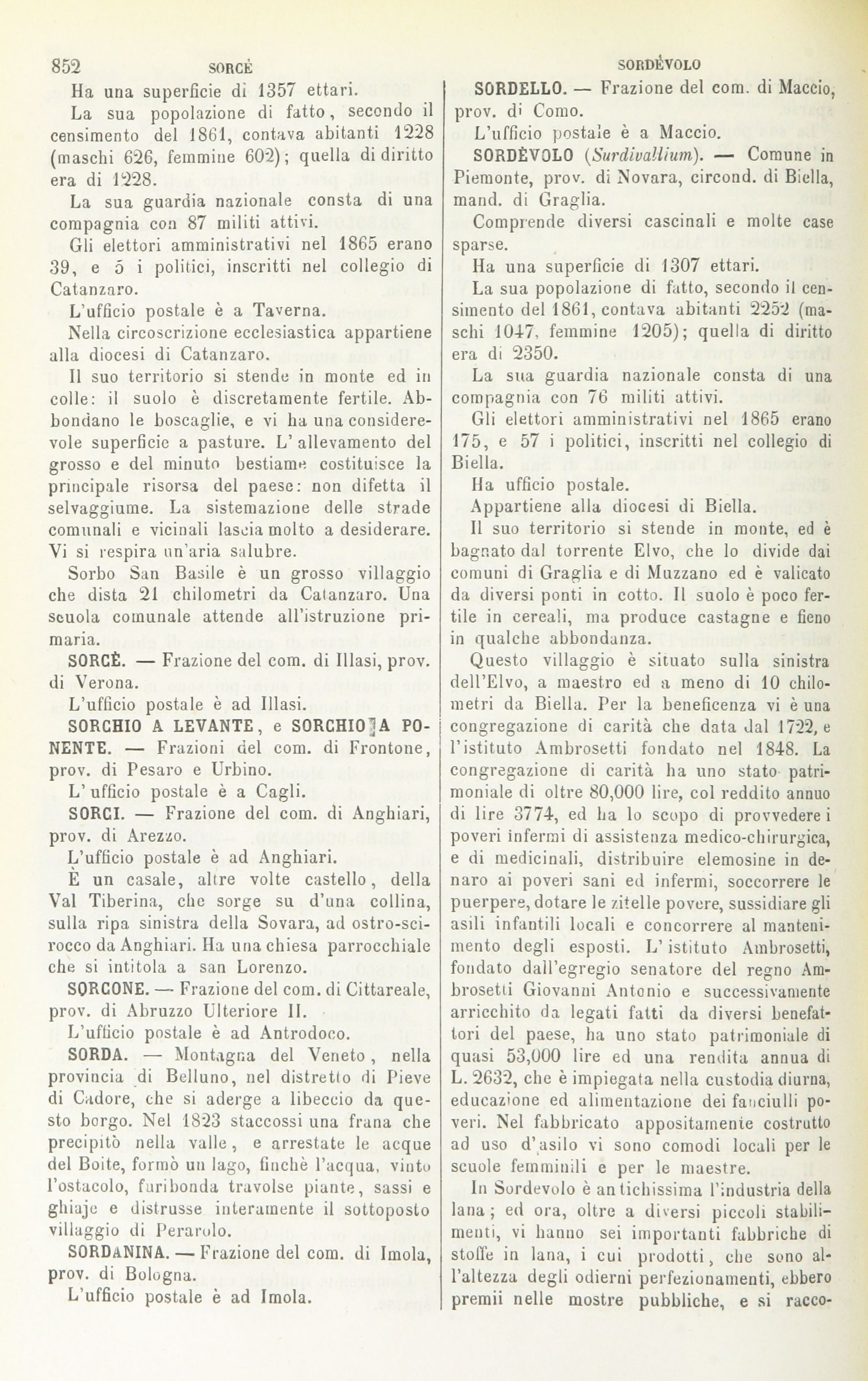 852 SORCÈ SORDÈVOLO

Ha una superficie di 1357 ettari.

La sua popolazione di fatto, secondo il censimento del 1861, contava abitanti 1228 (maschi 626, femmine 602); quella di diritto era di 1228.

La sua guardia nazionale consta di una compagnia con 87 militi attivi.

Gli elettori amministrativi nel 1865 erano 39, e 5 i politici, inscritti nel collegio di Catanzaro.

L'ufficio postale è a Taverna.

Nella circoscrizione ecclesiastica appartiene alla diocesi di Catanzaro.

Il suo territorio si stende in monte ed in colle: il suolo è discretamente fertile. Abbondano le boscaglie, e vi ha una considerevole superficie a pasture. L'allevamento del grosso e del minuto bestiame costituisce la principale risorsa del paese: non difetta il selvaggiume. La sistemazione delle strade comunali e vicinali lascia molto a desiderare. Vi si respira un'aria salubre.

Sorbo San Basile è un grosso villaggio che dista 21 chilometri da Catanzaro. Una scuola comunale attende all'istruzione primaria.

SORCÈ. — Frazione del com. di Illasi, prov. di Verona.

L'ufficio postale è ad Illasi.

SORCHIO A LEVANTE, e SORCHIO A PONENTE. — Frazioni del com. di Frontone, prov. di Pesaro e Urbino.

L'ufficio postale è a Cagli.

SORCI. — Frazione del com. di Anghiari, prov. di Arezzo.

L'ufficio postale è ad Anghiari.

È un casale, altre volte castello, della Val Tiberina, che sorge su d'una collina, sulla ripa sinistra della Sovara, ad ostro-scirocco da Anghiari. Ha una chiesa parrocchiale che si intitola a san Lorenzo.

SORCONE. — Frazione del com. di Cittareale, prov. di Abruzzo Ulteriore II.

L'ufficio postale è ad Antrodoco.

SORDA. — Montagna del Veneto, nella provincia di Belluno, nel distretto di Pieve di Cadore, che si aderge a libeccio da questo borgo. Nel 1823 staccossi una frana che precipitò nella valle, e arrestate le acque del Boite, formò un lago, finchè l'acqua, vinto l'ostacolo, furibonda travolse piante, sassi e ghiaje e distrusse interamente il sottoposto villaggio di Perarolo.

SORDANINA. — Frazione del com. di Imola, prov. di Bologna.

L'ufficio postale è ad Imola.

SORDELLO. — Frazione del com. di Maccio, prov. di Como.

L'ufficio postale è a Maccio.

SORDÈVOLO (Surdivallium). — Comune in Piemonte, prov. di Novara, circond. di Biella, mand. di Graglia.

Comprende diversi cascinali e molte case sparse.

Ha una superficie di 1307 ettari.

La sua popolazione di fatto, secondo il censimento del 1861, contava abitanti 2252 (maschi 1047, femmine 1205); quella di diritto era di 2350.

La sua guardia nazionale consta di una compagnia con 76 militi attivi.

Gli elettori amministrativi nel 1865 erano 175, e 57 i politici, inscritti nel collegio di Biella.

Ha ufficio postale.

Appartiene alla diocesi di Biella.

Il suo territorio si stende in monte, ed è bagnato dal torrente Elvo, che lo divide dai comuni di Graglia e di Muzzano ed è valicato da diversi ponti in cotto. Il suolo è poco fertile in cereali, ma produce castagne e fieno in qualche abbondanza.

Questo villaggio è situato sulla sinistra dell'Elvo, a maestro ed a meno di 10 chilometri da Biella. Per la beneficenza vi è una congregazione di carità che data dal 1722, e l'istituto Ambrosetti fondato nel 1848. La congregazione di carità ha uno stato patrimoniale di oltre 80,000 lire, col reddito annuo di lire 3774, ed ha lo scopo di provvedere i poveri infermi di assistenza medico-chirurgica, e di medicinali, distribuire elemosine in denaro ai poveri sani ed infermi, soccorrere le puerpere, dotare le zitelle povere, sussidiare gli asili infantili locali e concorrere al mantenimento degli esposti. L'istituto Ambrosetti, fondato dall'egregio senatore del regno Ambrosetti Giovanni Antonio e successivamente arricchito da legati fatti da diversi benefattori del paese, ha uno stato patrimoniale di quasi 53,000 lire ed una rendita annua di L. 2632, che è impiegata nella custodia diurna, educazione ed alimentazione dei fanciulli poveri. Nel fabbricato appositamente costrutto ad uso d'asilo vi sono comodi locali per le scuole femminili e per le maestre.

In Sordevolo è antichissima l'industria della lana; ed ora, oltre a diversi piccoli stabilimenti, vi hanno sei importanti fabbriche di stoffe in lana, i cui prodotti, che sono all'altezza degli odierni perfezionamenti, ebbero premii nelle mostre pubbliche, e si racco-